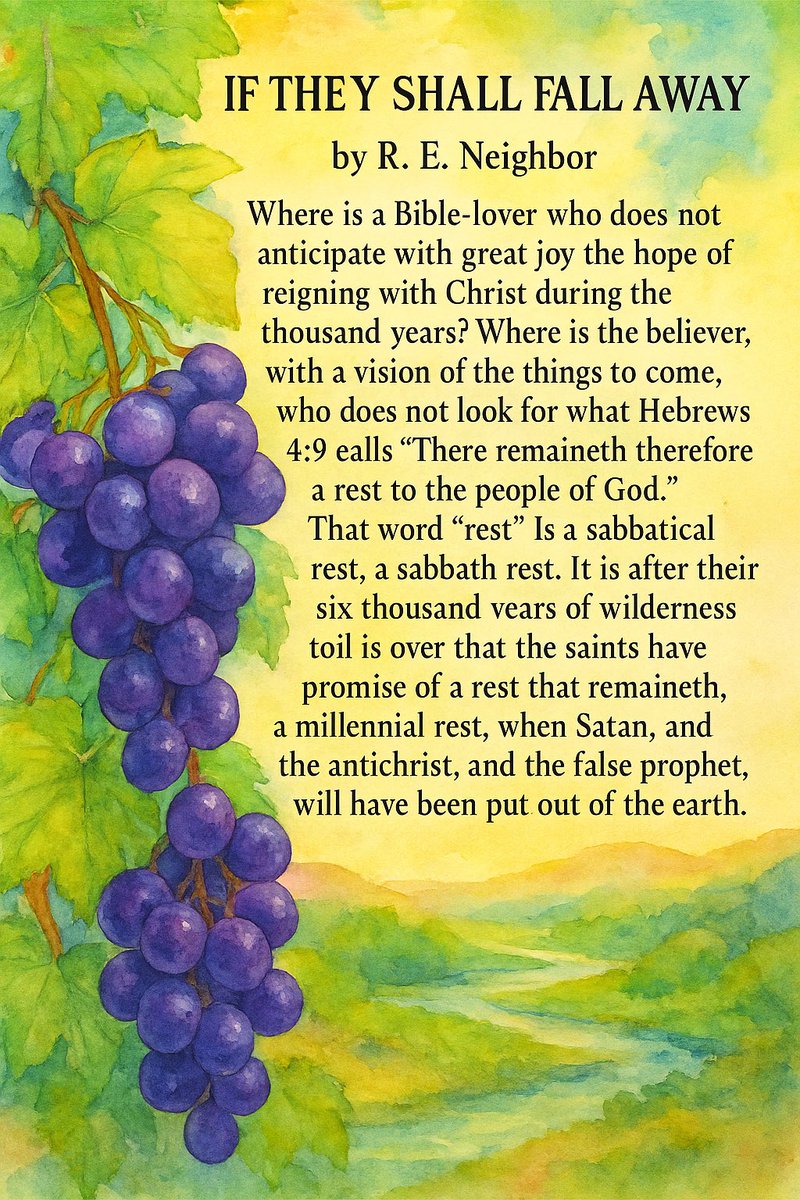 IF THEY SHALL FALL AWAY

by R. E. Neighbor

Where is a Bible-lover who does not anticipate with great joy the hope of reigning with Christ during the thousand years? Where is the believer, with a vision of the things to come, who does not look for what Hebrews 4:9 ealls "There remaineth therefore a rest to the people of God."

That word "rest" Is a sabbatical rest, a sabbath rest. It is after their six thousand vears of wilderness toil is over that the saints have promise of a rest that remaineth, a millennial rest, when Satan, and the antichrist, and the false prophet, will have been put out of the earth.